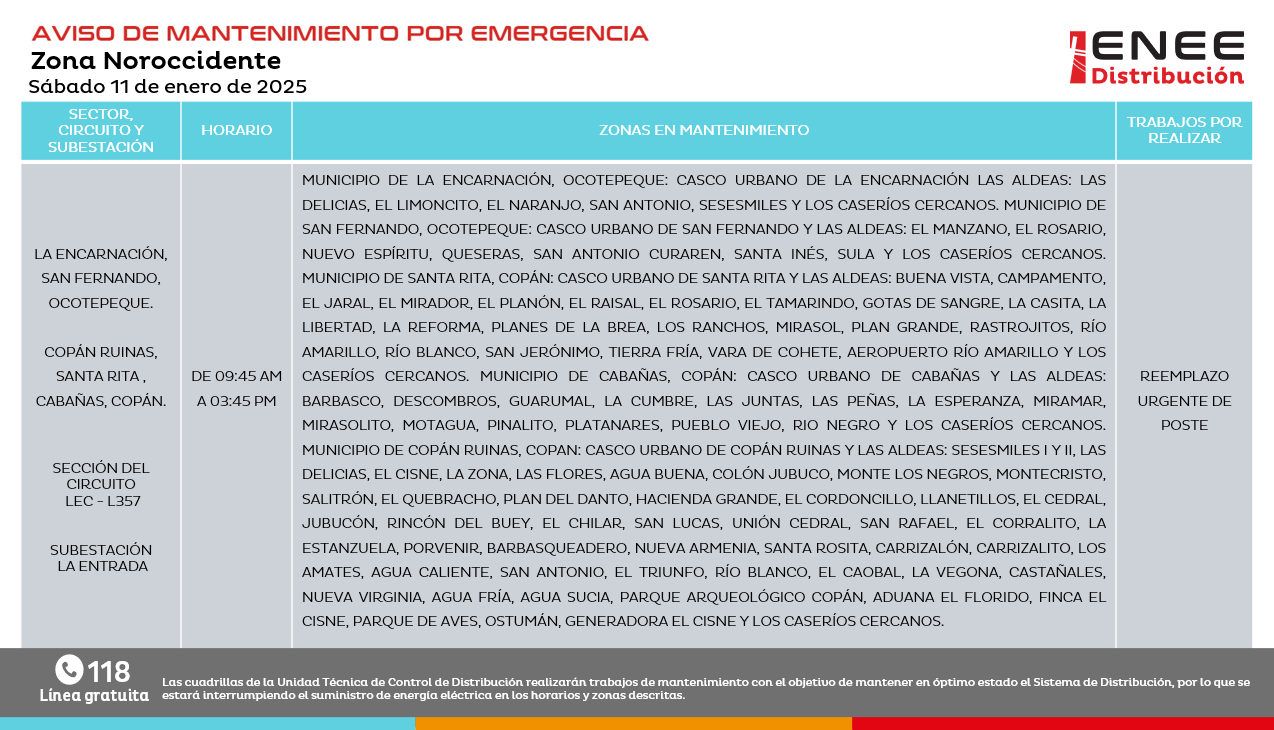 AVISO DE MANTENIMIENTO POR EMERGENCIA
Zona Noroccidente
Sábado 11 de enero de 2025

ENEE
Distribución

| SECTOR, CIRCUITO Y SUBESTACIÓN | HORARIO | ZONAS EN MANTENIMIENTO | TRABAJOS POR REALIZAR |
|---|---|---|---|
| LA ENCARNACIÓN, SAN FERNANDO, OCOTEPEQUE. COPÁN RUINAS, SANTA RITA , CABAÑAS, COPÁN. SECCIÓN DEL CIRCUITO LEC - L357 SUBESTACIÓN LA ENTRADA | DE 09:45 AM A 03:45 PM | MUNICIPIO DE LA ENCARNACIÓN, OCOTEPEQUE: CASCO URBANO DE LA ENCARNACIÓN LAS ALDEAS: LAS DELICIAS, EL LIMONCITO, EL NARANJO, SAN ANTONIO, SESESMILES Y LOS CASERÍOS CERCANOS. MUNICIPIO DE SAN FERNANDO, OCOTEPEQUE: CASCO URBANO DE SAN FERNANDO Y LAS ALDEAS: EL MANZANO, EL ROSARIO, NUEVO ESPÍRITU, QUESERAS, SAN ANTONIO CURAREN, SANTA INÉS, SULA Y LOS CASERÍOS CERCANOS. MUNICIPIO DE SANTA RITA, COPÁN: CASCO URBANO DE SANTA RITA Y LAS ALDEAS: BUENA VISTA, CAMPAMENTO, EL JARAL, EL MIRADOR, EL PLANÓN, EL RAISAL, EL ROSARIO, EL TAMARINDO, GOTAS DE SANGRE, LA CASITA, LA LIBERTAD, LA REFORMA, PLANES DE LA BREA, LOS RANCHOS, MIRASOL, PLAN GRANDE, RASTROJITOS, RÍO AMARILLO, RÍO BLANCO, SAN JERÓNIMO, TIERRA FRÍA, VARA DE COHETE, AEROPUERTO RÍO AMARILLO Y LOS CASERÍOS CERCANOS. MUNICIPIO DE CABAÑAS, COPÁN: CASCO URBANO DE CABAÑAS Y LAS ALDEAS: BARBASCO, DESCOMBROS, GUARUMAL, LA CUMBRE, LAS JUNTAS, LAS PEÑAS, LA ESPERANZA, MIRAMAR, MIRASOLITO, MOTAGUA, PINALITO, PLATANARES, PUEBLO VIEJO, RIO NEGRO Y LOS CASERÍOS CERCANOS. MUNICIPIO DE COPÁN RUINAS, COPAN: CASCO URBANO DE COPÁN RUINAS Y LAS ALDEAS: SESESMILES I Y II, LAS DELICIAS, EL CISNE, LA ZONA, LAS FLORES, AGUA BUENA, COLÓN JUBUCO, MONTE LOS NEGROS, MONTECRISTO, SALITRÓN, EL QUEBRACHO, PLAN DEL DANTO, HACIENDA GRANDE, EL CORDONCILLO, LLANETILLOS, EL CEDRAL, JUBUCÓN, RINCÓN DEL BUEY, EL CHILAR, SAN LUCAS, UNIÓN CEDRAL, SAN RAFAEL, EL CORRALITO, LA ESTANZUELA, PORVENIR, BARBASQUEADERO, NUEVA ARMENIA, SANTA ROSITA, CARRIZALÓN, CARRIZALITO, LOS AMATES, AGUA CALIENTE, SAN ANTONIO, EL TRIUNFO, RÍO BLANCO, EL CAOBAL, LA VEGONA, CASTAÑALES, NUEVA VIRGINIA, AGUA FRÍA, AGUA SUCIA, PARQUE ARQUEOLÓGICO COPÁN, ADUANA EL FLORIDO, FINCA EL CISNE, PARQUE DE AVES, OSTUMÁN, GENERADORA EL CISNE Y LOS CASERÍOS CERCANOS. | REEMPLAZO URGENTE DE POSTE |

118
Línea gratuita

Las cuadrillas de la Unidad Técnica de Control de Distribución realizarán trabajos de mantenimiento con el objetivo de mantener en óptimo estado el Sistema de Distribución, por lo que se estará interrumpiendo el suministro de energía eléctrica en los horarios y zonas descritas.